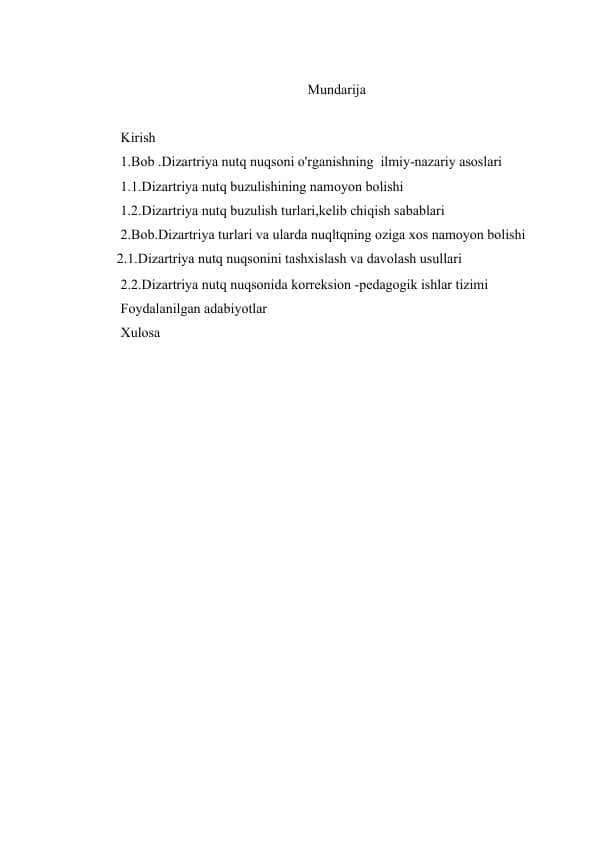 Mundarija

Kirish
1.Bob .Dizartriya nutq nuqsoni o'rganishning  ilmiy-nazariy asoslari
1.1.Dizartriya nutq buzulishining namoyon bolishi
1.2.Dizartriya nutq buzulish turlari,kelib chiqish sabablari
2.Bob.Dizartriya turlari va ularda nuqltqning oziga xos namoyon bolishi
2.1.Dizartriya nutq nuqsonini tashxislash va davolash usullari
2.2.Dizartriya nutq nuqsonida korreksion -pedagogik ishlar tizimi
Foydalanilgan adabiyotlar
Xulosa